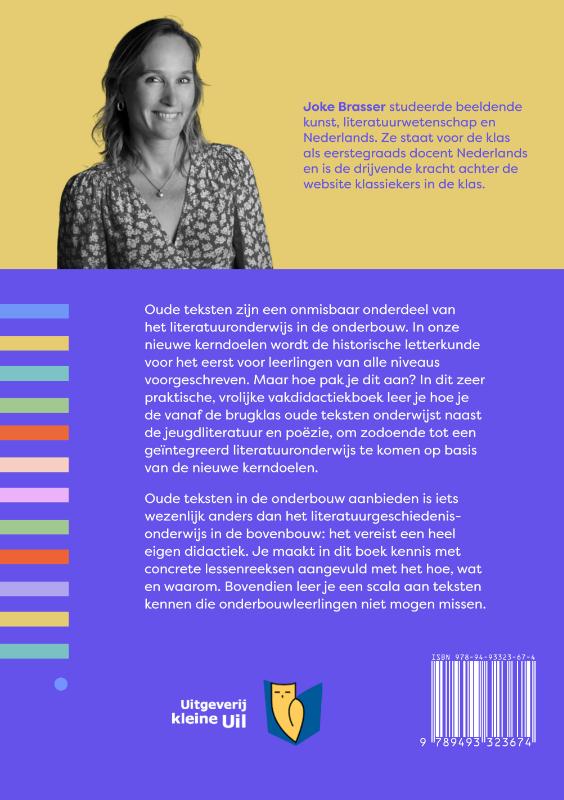 Joke Brasser studeerde beeldende kunst, literatuurwetenschap en Nederlands. Ze staat voor de klas als eerstegraads docent Nederlands en is de drijvende kracht achter de website klassiekers in de klas.

Oude teksten zijn een onmisbaar onderdeel van het literatuuronderwijs in de onderbouw. In onze nieuwe kerndoelen wordt de historische letterkunde voor het eerst voor leerlingen van alle niveaus voorgeschreven. Maar hoe pak je dit aan? In dit zeer praktische, vrolijke vakdidactiekboek leer je hoe je de vanaf de brugklas oude teksten onderwijst naast de jeugdliteratuur en poëzie, om zodoende tot een geïntegreerd literatuuronderwijs te komen op basis van de nieuwe kerndoelen.

Oude teksten in de onderbouw aanbieden is iets wezenlijk anders dan het literatuurgeschiedenisonderwijs in de bovenbouw: het vereist een heel eigen didactiek. Je maakt in dit boek kennis met concrete lessenreeksen aangevuld met het hoe, wat en waarom. Bovendien leer je een scala aan teksten kennen die onderbouwleerlingen niet mogen missen.

Uitgeverij kleine Uil

ISBN 978-94-93323-67-4

9 789493 323674